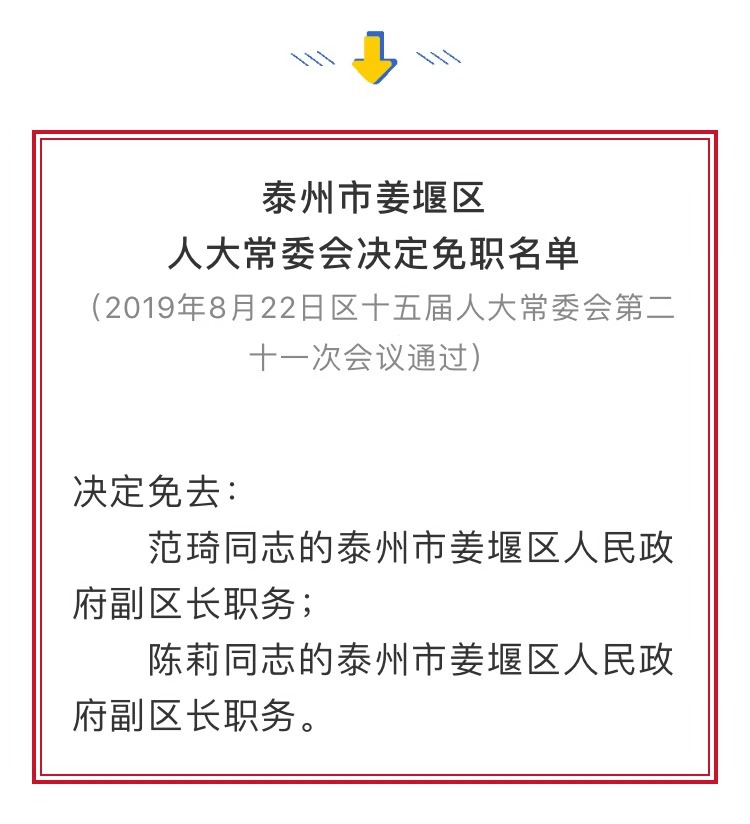 泰州市姜堰区
人大常委会决定免职名单
（2019年8月22日区十五届人大常委会第二十一次会议通过）

决定免去：
范琦同志的泰州市姜堰区人民政府副区长职务；
陈莉同志的泰州市姜堰区人民政府副区长职务。